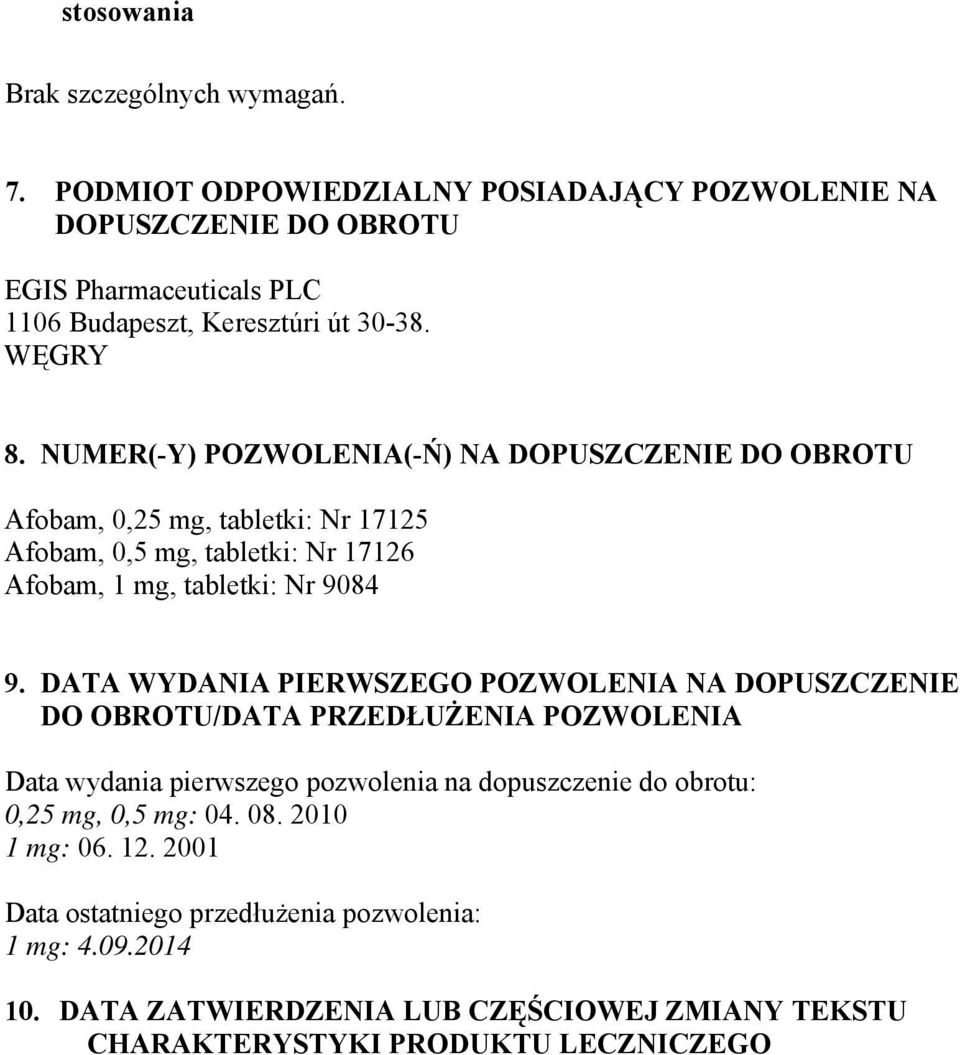 stosowania

Brak szczególnych wymagań.

7. PODMIOT ODPOWIEDZIALNY POSIADAJĄCY POZWOLENIE NA DOPUSZCZENIE DO OBROTU

EGIS Pharmaceuticals PLC
1106 Budapeszt, Keresztúri út 30-38.
WĘGRY

8. NUMER(-Y) POZWOLENIA(-Ń) NA DOPUSZCZENIE DO OBROTU

Afobam, 0,25 mg, tabletki: Nr 17125
Afobam, 0,5 mg, tabletki: Nr 17126
Afobam, 1 mg, tabletki: Nr 9084

9. DATA WYDANIA PIERWSZEGO POZWOLENIA NA DOPUSZCZENIE DO OBROTU/DATA PRZEDŁUŻENIA POZWOLENIA

Data wydania pierwszego pozwolenia na dopuszczenie do obrotu:
0,25 mg, 0,5 mg: 04. 08. 2010
1 mg: 06. 12. 2001

Data ostatniego przedłużenia pozwolenia:
1 mg: 4.09.2014

10. DATA ZATWIERDZENIA LUB CZĘŚCIOWEJ ZMIANY TEKSTU CHARAKTERYSTYKI PRODUKTU LECZNICZEGO